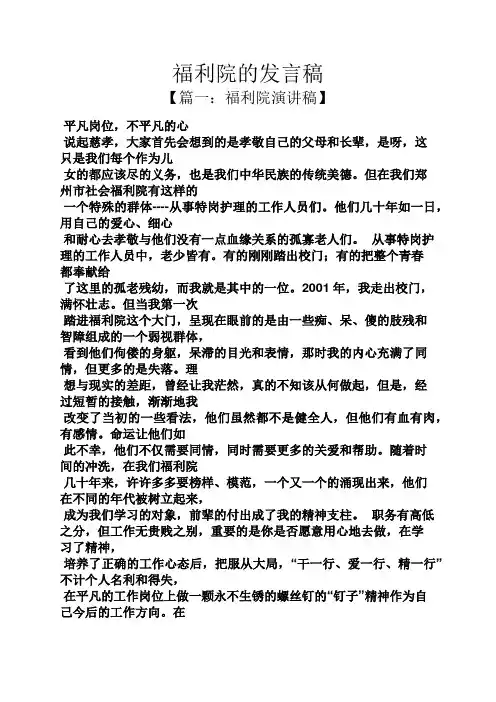 福利院的发言稿
【篇一：福利院演讲稿】

平凡岗位，不平凡的心
说起慈孝，大家首先会想到的是孝敬自己的父母和长辈，是呀，这只是我们每个作为儿
女的都应该尽的义务，也是我们中华民族的传统美德。但在我们郑州市社会福利院有这样的
一个特殊的群体----从事特岗护理的工作人员们。他们几十年如一日，用自己的爱心、细心
和耐心去孝敬与他们没有一点血缘关系的孤寡老人们。 从事特岗护理的工作人员中，老少皆有。有的刚刚踏出校门；有的把整个青春都奉献给
了这里的孤老残幼，而我就是其中的一位。2001 年，我走出校门，满怀壮志。但当我第一次
踏进福利院这个大门，呈现在眼前的是由一些痴、呆、傻的肢残和智障组成的一个弱视群体，
看到他们佝偻的身躯，呆滞的目光和表情，那时我的内心充满了同情，但更多的是失落。理
想与现实的差距，曾经让我茫然，真的不知该从何做起，但是，经过短暂的接触，渐渐地我
改变了当初的一些看法，他们虽然都不是健全人，但他们有血有肉，有感情。命运让他们如
此不幸，他们不仅需要同情，同时需要更多的关爱和帮助。随着时间的冲洗，在我们福利院
几十年来，许许多多要榜样、模范，一个又一个的涌现出来，他们在不同的年代被树立起来，
成为我们学习的对象，前辈的付出成了我的精神支柱。 职务有高低之分，但工作无贵贱之别，重要的是你是否愿意用心地去做，在学习了精神，
培养了正确的工作心态后，把服从大局，“干一行、爱一行、精一行”不计个人名利和得失，
在平凡的工作岗位上做一颗永不生锈的螺丝钉的“钉子”精神作为自己今后的工作方向。在